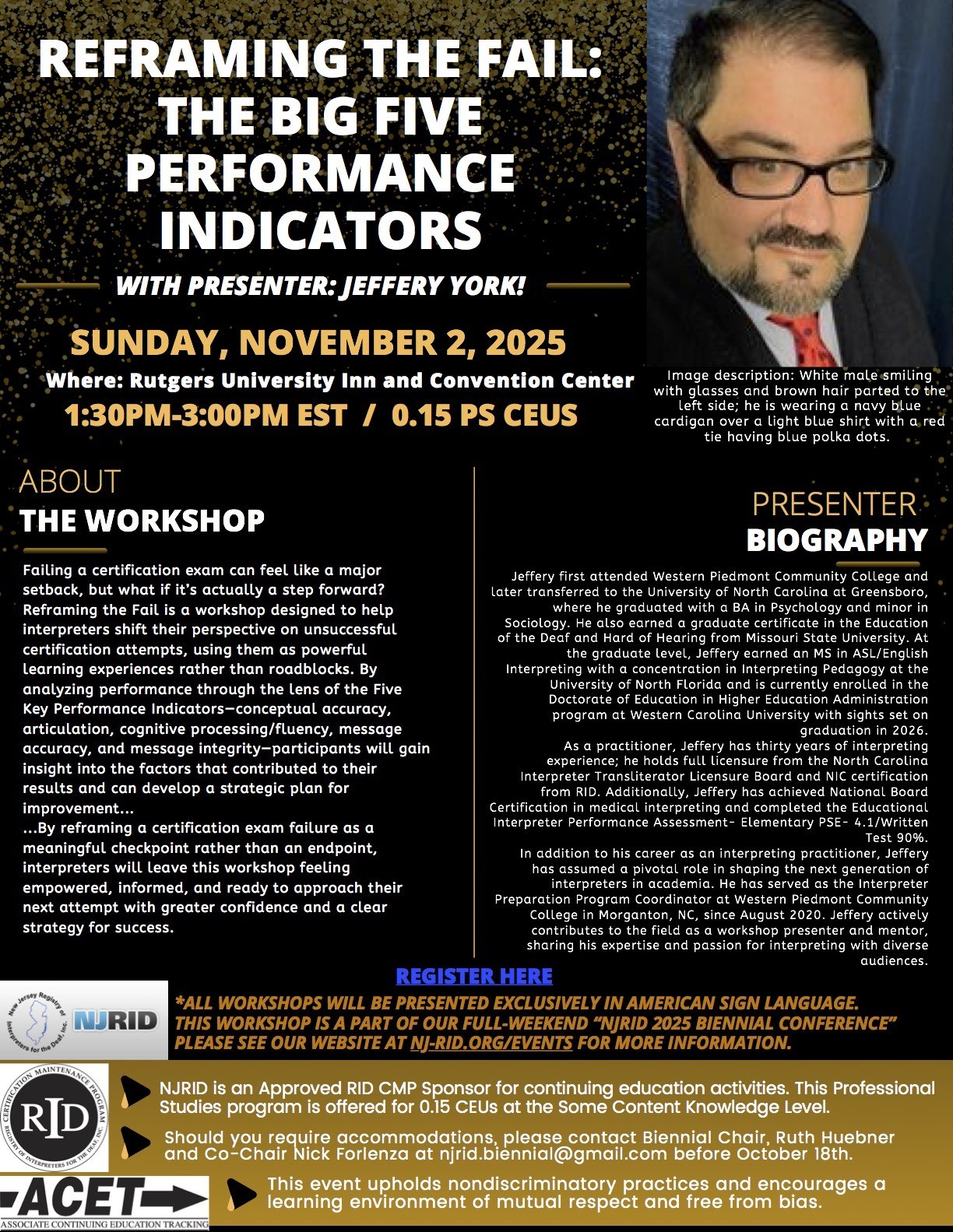 REFRAMING THE FAIL: THE BIG FIVE PERFORMANCE INDICATORS

WITH PRESENTER: JEFFERY YORK!

SUNDAY, NOVEMBER 2, 2025

Where: Rutgers University Inn and Convention Center

1:30PM-3:00PM EST / 0.15 PS CEUS

Image description: White male smiling with glasses and brown hair parted to the left side; he is wearing a navy blue cardigan over a light blue shirt with a red tie having blue polka dots.

ABOUT
THE WORKSHOP

Failing a certification exam can feel like a major setback, but what if it's actually a step forward? Reframing the Fail is a workshop designed to help interpreters shift their perspective on unsuccessful certification attempts, using them as powerful learning experiences rather than roadblocks. By analyzing performance through the lens of the Five Key Performance Indicators—conceptual accuracy, articulation, cognitive processing/fluency, message accuracy, and message integrity—participants will gain insight into the factors that contributed to their results and can develop a strategic plan for improvement...
...By reframing a certification exam failure as a meaningful checkpoint rather than an endpoint, interpreters will leave this workshop feeling empowered, informed, and ready to approach their next attempt with greater confidence and a clear strategy for success.

PRESENTER
BIOGRAPHY

Jeffery first attended Western Piedmont Community College and later transferred to the University of North Carolina at Greensboro, where he graduated with a BA in Psychology and minor in Sociology. He also earned a graduate certificate in the Education of the Deaf and Hard of Hearing from Missouri State University. At the graduate level, Jeffery earned an MS in ASL/English Interpreting with a concentration in Interpreting Pedagogy at the University of North Florida and is currently enrolled in the Doctorate of Education in Higher Education Administration program at Western Carolina University with sights set on graduation in 2026.
As a practitioner, Jeffery has thirty years of interpreting experience; he holds full licensure from the North Carolina Interpreter Transliterator Licensure Board and NIC certification from RID. Additionally, Jeffery has achieved National Board Certification in medical interpreting and completed the Educational Interpreter Performance Assessment- Elementary PSE- 4.1/Written Test 90%.
In addition to his career as an interpreting practitioner, Jeffery has assumed a pivotal role in shaping the next generation of interpreters in academia. He has served as the Interpreter Preparation Program Coordinator at Western Piedmont Community College in Morganton, NC, since August 2020. Jeffery actively contributes to the field as a workshop presenter and mentor, sharing his expertise and passion for interpreting with diverse audiences.

REGISTER HERE

New Jersey Registry of Interpreters for the Deaf, Inc. NJRID

*ALL WORKSHOPS WILL BE PRESENTED EXCLUSIVELY IN AMERICAN SIGN LANGUAGE. THIS WORKSHOP IS A PART OF OUR FULL-WEEKEND "NJRID 2025 BIENNIAL CONFERENCE" PLEASE SEE OUR WEBSITE AT NJ-RID.ORG/EVENTS FOR MORE INFORMATION.

CERTIFICATION MAINTENANCE PROGRAM RID REGISTRY OF INTERPRETERS FOR THE DEAF, INC.

NJRID is an Approved RID CMP Sponsor for continuing education activities. This Professional Studies program is offered for 0.15 CEUs at the Some Content Knowledge Level.

Should you require accommodations, please contact Biennial Chair, Ruth Huebner and Co-Chair Nick Forlenza at njrid.biennial@gmail.com before October 18th.

ACET ASSOCIATE CONTINUING EDUCATION TRACKING

This event upholds nondiscriminatory practices and encourages a learning environment of mutual respect and free from bias.